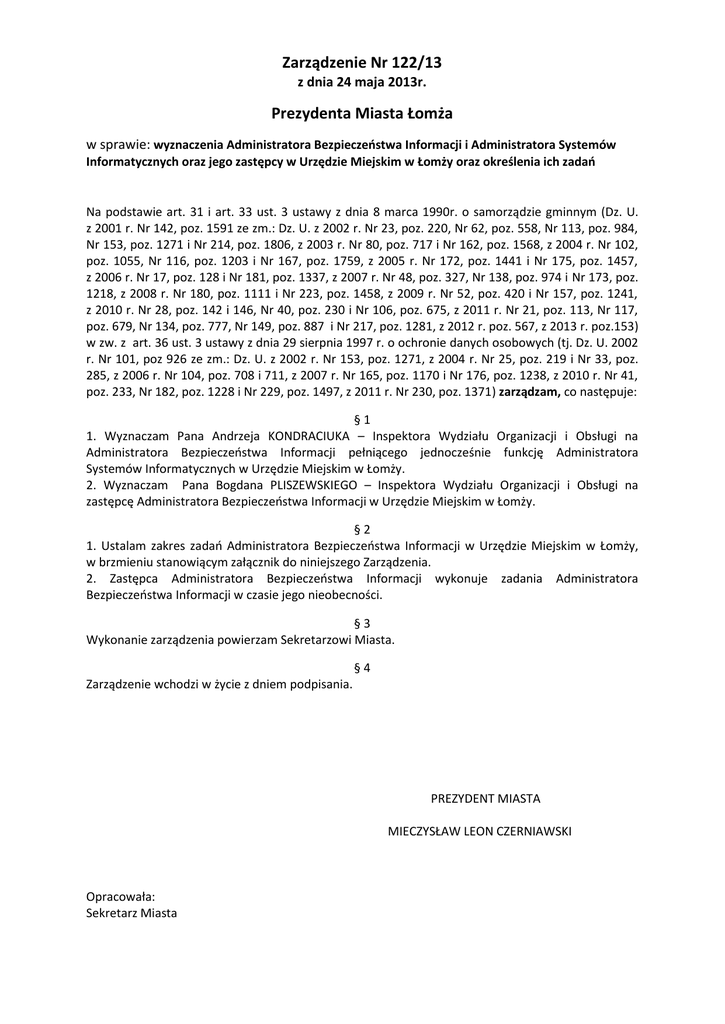 Zarządzenie Nr 122/13
z dnia 24 maja 2013r.

Prezydenta Miasta Łomża

w sprawie: wyznaczenia Administratora Bezpieczeństwa Informacji i Administratora Systemów Informatycznych oraz jego zastępcy w Urzędzie Miejskim w Łomży oraz określenia ich zadań

Na podstawie art. 31 i art. 33 ust. 3 ustawy z dnia 8 marca 1990r. o samorządzie gminnym (Dz. U. z 2001 r. Nr 142, poz. 1591 ze zm.: Dz. U. z 2002 r. Nr 23, poz. 220, Nr 62, poz. 558, Nr 113, poz. 984, Nr 153, poz. 1271 i Nr 214, poz. 1806, z 2003 r. Nr 80, poz. 717 i Nr 162, poz. 1568, z 2004 r. Nr 102, poz. 1055, Nr 116, poz. 1203 i Nr 167, poz. 1759, z 2005 r. Nr 172, poz. 1441 i Nr 175, poz. 1457, z 2006 r. Nr 17, poz. 128 i Nr 181, poz. 1337, z 2007 r. Nr 48, poz. 327, Nr 138, poz. 974 i Nr 173, poz. 1218, z 2008 r. Nr 180, poz. 1111 i Nr 223, poz. 1458, z 2009 r. Nr 52, poz. 420 i Nr 157, poz. 1241, z 2010 r. Nr 28, poz. 142 i 146, Nr 40, poz. 230 i Nr 106, poz. 675, z 2011 r. Nr 21, poz. 113, Nr 117, poz. 679, Nr 134, poz. 777, Nr 149, poz. 887 i Nr 217, poz. 1281, z 2012 r. poz. 567, z 2013 r. poz.153) w zw. z art. 36 ust. 3 ustawy z dnia 29 sierpnia 1997 r. o ochronie danych osobowych (tj. Dz. U. 2002 r. Nr 101, poz 926 ze zm.: Dz. U. z 2002 r. Nr 153, poz. 1271, z 2004 r. Nr 25, poz. 219 i Nr 33, poz. 285, z 2006 r. Nr 104, poz. 708 i 711, z 2007 r. Nr 165, poz. 1170 i Nr 176, poz. 1238, z 2010 r. Nr 41, poz. 233, Nr 182, poz. 1228 i Nr 229, poz. 1497, z 2011 r. Nr 230, poz. 1371) zarządzam, co następuje:

§ 1
1. Wyznaczam Pana Andrzeja KONDRACIUKA – Inspektora Wydziału Organizacji i Obsługi na Administratora Bezpieczeństwa Informacji pełniącego jednocześnie funkcję Administratora Systemów Informatycznych w Urzędzie Miejskim w Łomży.
2. Wyznaczam Pana Bogdana PLISZEWSKIEGO – Inspektora Wydziału Organizacji i Obsługi na zastępcę Administratora Bezpieczeństwa Informacji w Urzędzie Miejskim w Łomży.

§ 2
1. Ustalam zakres zadań Administratora Bezpieczeństwa Informacji w Urzędzie Miejskim w Łomży, w brzmieniu stanowiącym załącznik do niniejszego Zarządzenia.
2. Zastępca Administratora Bezpieczeństwa Informacji wykonuje zadania Administratora Bezpieczeństwa Informacji w czasie jego nieobecności.

§ 3
Wykonanie zarządzenia powierzam Sekretarzowi Miasta.

§ 4
Zarządzenie wchodzi w życie z dniem podpisania.

PREZYDENT MIASTA

MIECZYSŁAW LEON CZERNIAWSKI

Opracowała:
Sekretarz Miasta